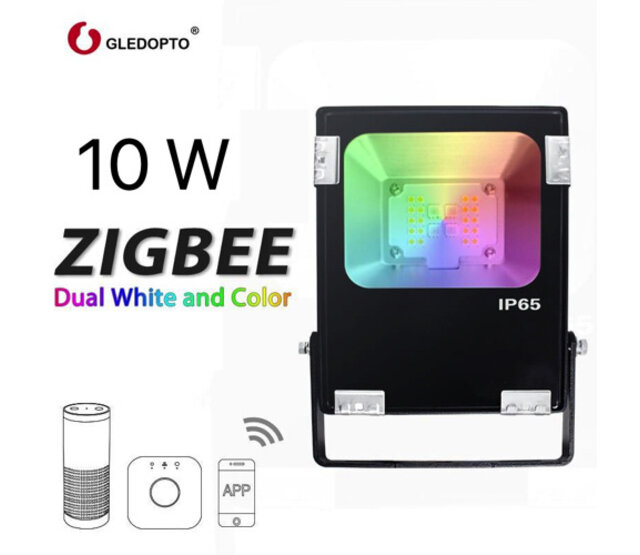 GLEDOPTO®

10 W

ZIGBEE

Dual White and Color

IP65

APP